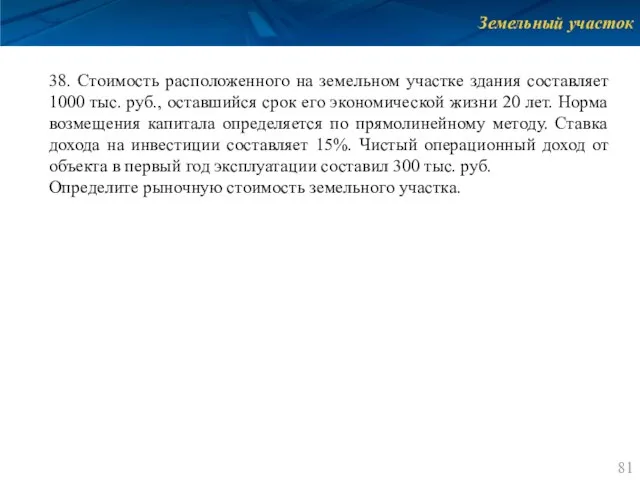 Земельный участок

38. Стоимость расположенного на земельном участке здания составляет 1000 тыс. руб., оставшийся срок его экономической жизни 20 лет. Норма возмещения капитала определяется по прямолинейному методу. Ставка дохода на инвестиции составляет 15%. Чистый операционный доход от объекта в первый год эксплуатации составил 300 тыс. руб.
Определите рыночную стоимость земельного участка.

81